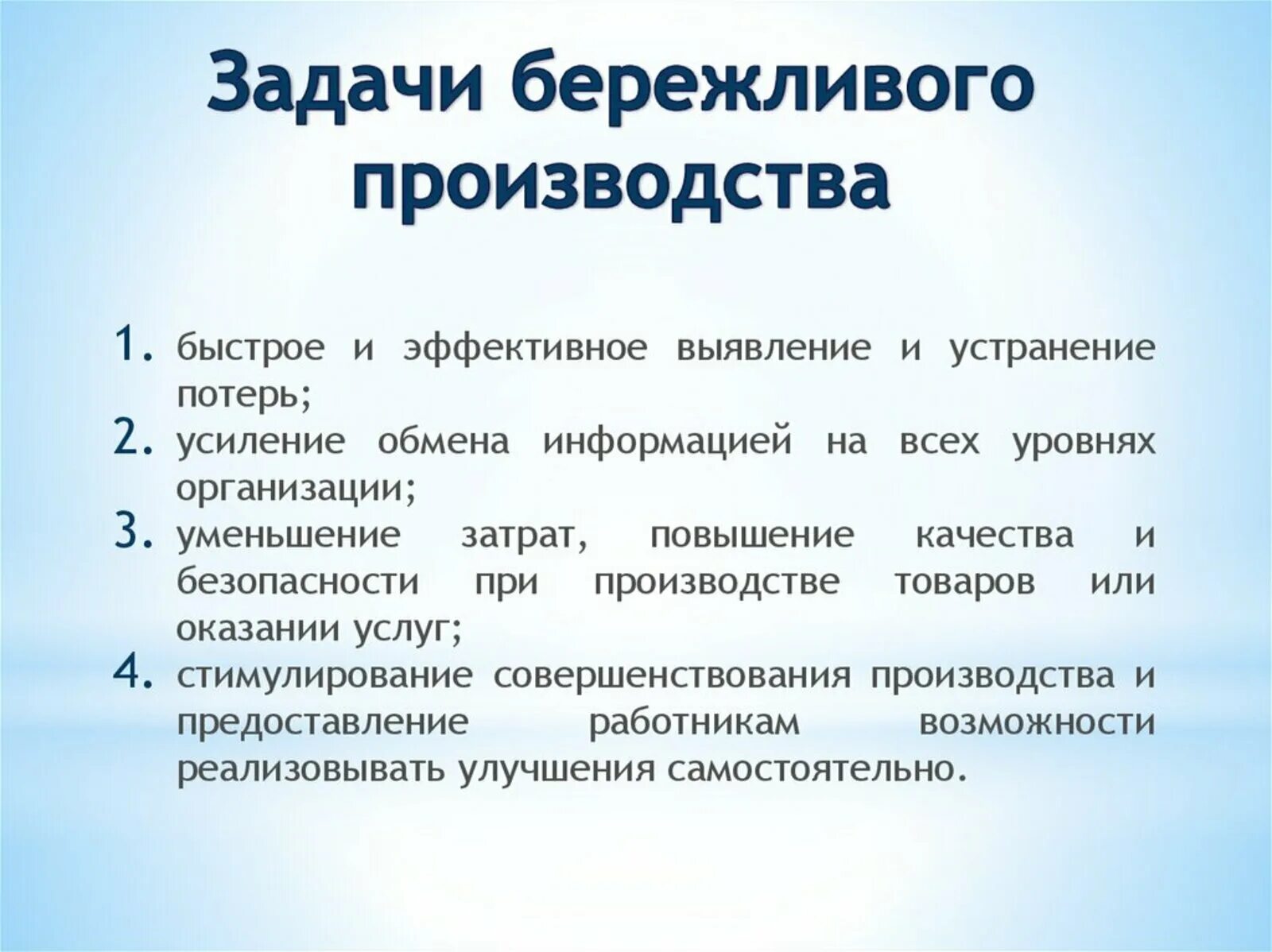 Задачи бережливого производства

1. быстрое и эффективное выявление и устранение потерь;
2. усиление обмена информацией на всех уровнях организации;
3. уменьшение затрат, повышение качества и безопасности при производстве товаров или оказании услуг;
4. стимулирование совершенствования производства и предоставление работникам возможности реализовывать улучшения самостоятельно.